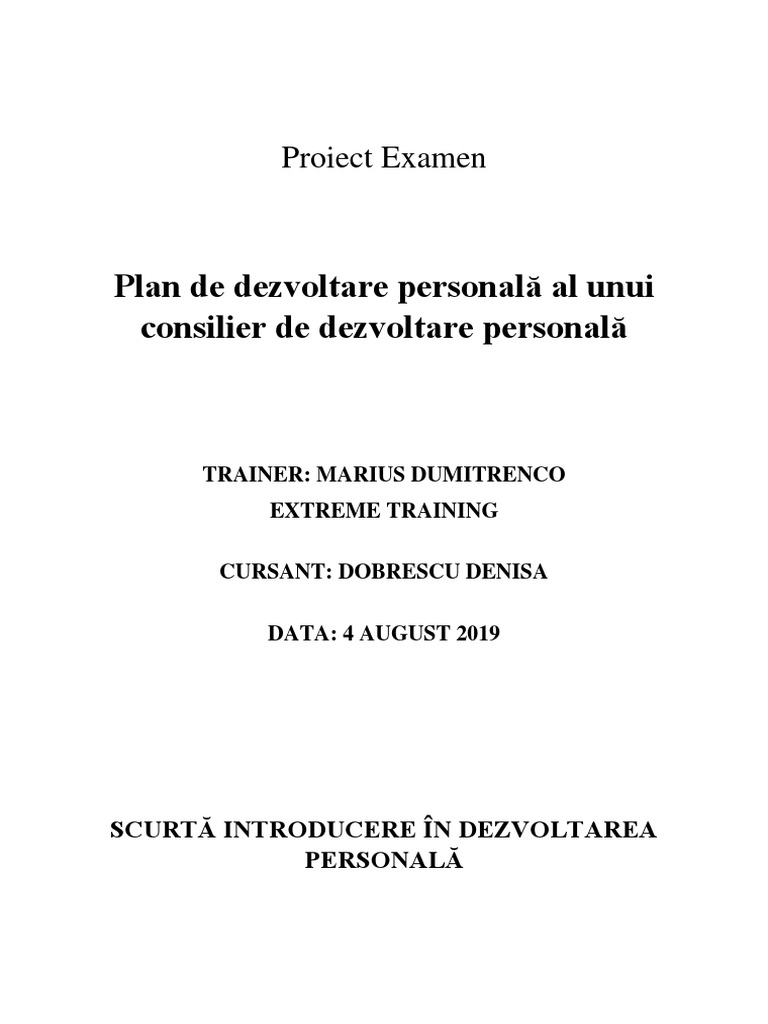 Proiect Examen

Plan de dezvoltare personală al unui consilier de dezvoltare personală

TRAINER: MARIUS DUMITRENCO
EXTREME TRAINING

CURSANT: DOBRESCU DENISA

DATA: 4 AUGUST 2019

SCURTĂ INTRODUCERE ÎN DEZVOLTAREA PERSONALĂ